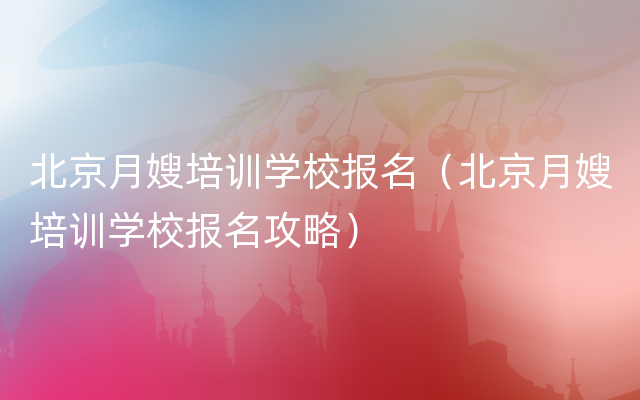 Czech

北京月嫂培训学校报名（北京月嫂培训学校报名攻略）